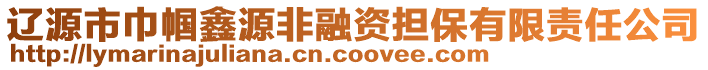 辽源市巾帼鑫源非融资担保有限责任公司
http://lymarinajuliana.cn.coovee.com